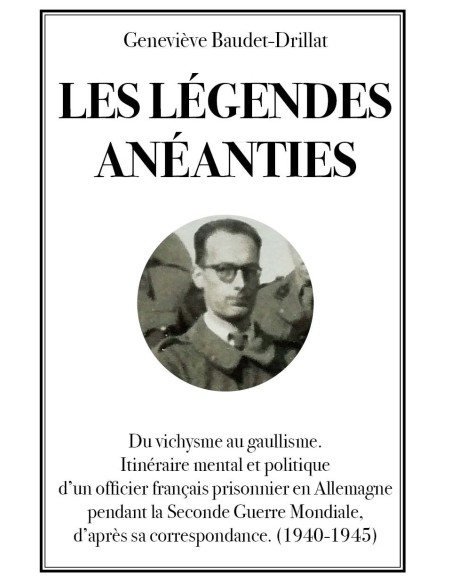 Geneviève Baudet-Drillat

LES LÉGENDES ANÉANTIES

Du vichysme au gaullisme.
Itinéraire mental et politique
d'un officier français prisonnier en Allemagne
pendant la Seconde Guerre Mondiale,
d'après sa correspondance. (1940-1945)